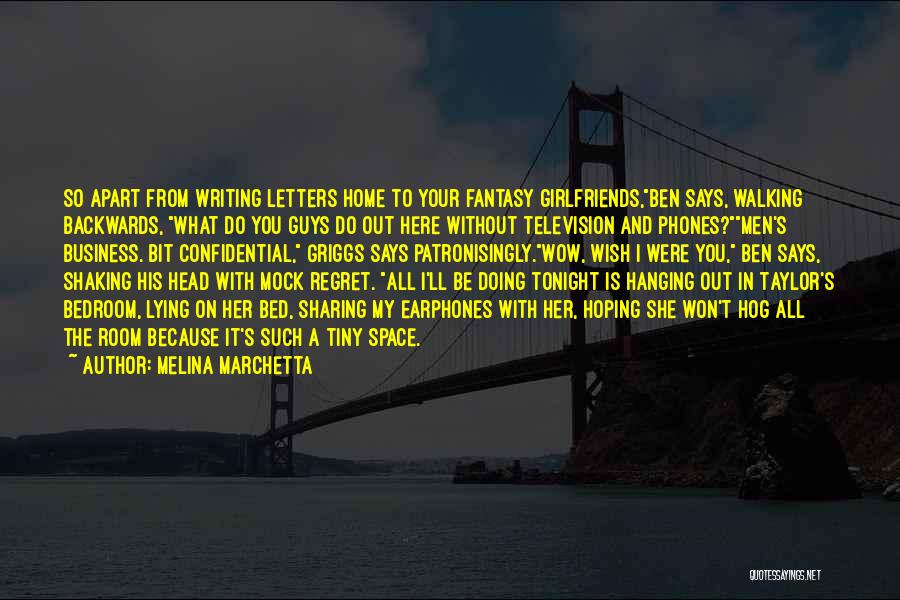 SO APART FROM WRITING LETTERS HOME TO YOUR FANTASY GIRLFRIENDS,"BEN SAYS, WALKING BACKWARDS, "WHAT DO YOU GUYS DO OUT HERE WITHOUT TELEVISION AND PHONES?""MEN'S BUSINESS. BIT CONFIDENTIAL," GRIGGS SAYS PATRONISINGLY."WOW, WISH I WERE YOU," BEN SAYS, SHAKING HIS HEAD WITH MOCK REGRET. "ALL I'LL BE DOING TONIGHT IS HANGING OUT IN TAYLOR'S BEDROOM, LYING ON HER BED, SHARING MY EARPHONES WITH HER, HOPING SHE WON'T HOG ALL THE ROOM BECAUSE IT'S SUCH A TINY SPACE.
~ AUTHOR: MELINA MARCHETTA

QUOTESSAYINGS.NET